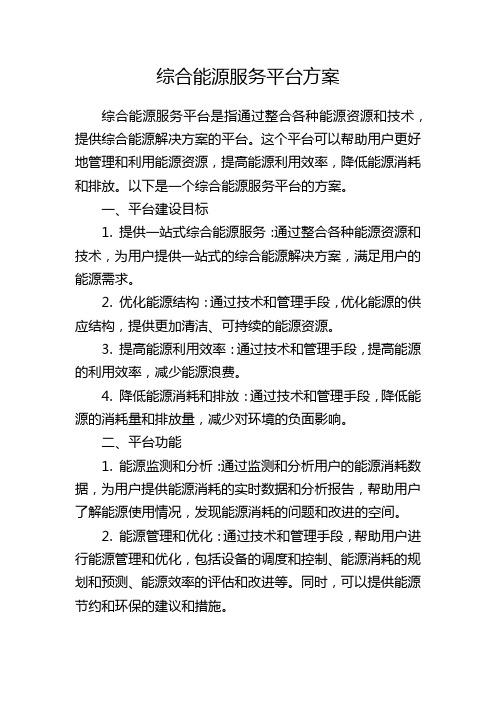 综合能源服务平台方案

综合能源服务平台是指通过整合各种能源资源和技术，提供综合能源解决方案的平台。这个平台可以帮助用户更好地管理和利用能源资源，提高能源利用效率，降低能源消耗和排放。以下是一个综合能源服务平台的方案。

一、平台建设目标

1. 提供一站式综合能源服务：通过整合各种能源资源和技术，为用户提供一站式的综合能源解决方案，满足用户的能源需求。

2. 优化能源结构：通过技术和管理手段，优化能源的供应结构，提供更加清洁、可持续的能源资源。

3. 提高能源利用效率：通过技术和管理手段，提高能源的利用效率，减少能源浪费。

4. 降低能源消耗和排放：通过技术和管理手段，降低能源的消耗量和排放量，减少对环境的负面影响。

二、平台功能

1. 能源监测和分析：通过监测和分析用户的能源消耗数据，为用户提供能源消耗的实时数据和分析报告，帮助用户了解能源使用情况，发现能源消耗的问题和改进的空间。

2. 能源管理和优化：通过技术和管理手段，帮助用户进行能源管理和优化，包括设备的调度和控制、能源消耗的规划和预测、能源效率的评估和改进等。同时，可以提供能源节约和环保的建议和措施。